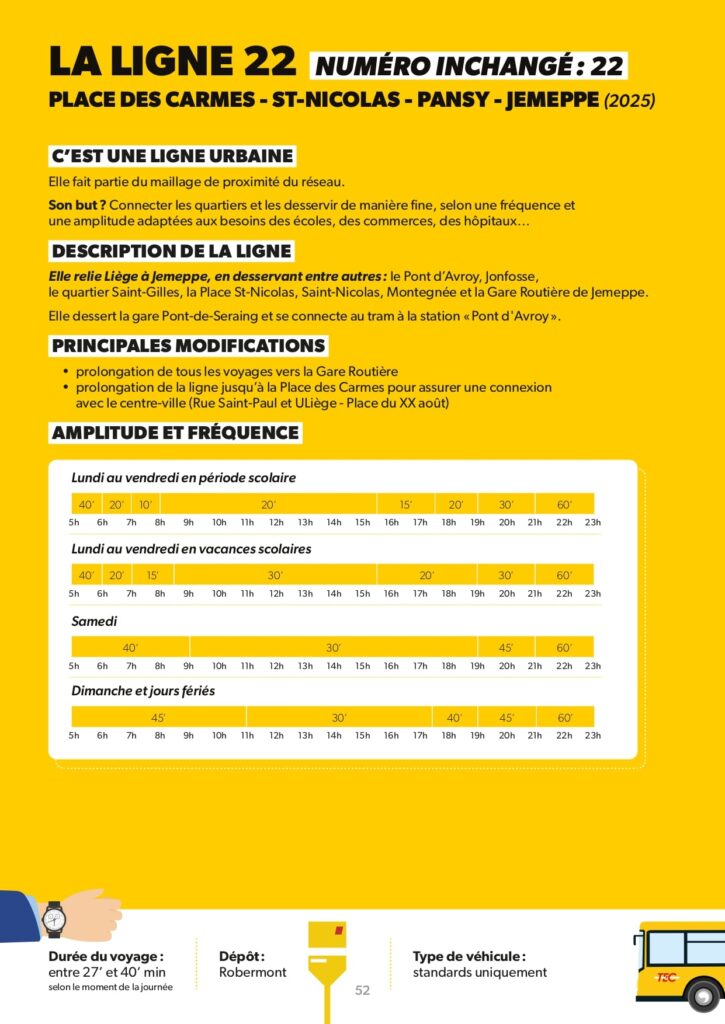 LA LIGNE 22 NUMÉRO INCHANGÉ : 22

PLACE DES CARMES - ST-NICOLAS - PANSY - JEMEPPE (2025)

C'EST UNE LIGNE URBAINE

Elle fait partie du maillage de proximité du réseau.

Son but ? Connecter les quartiers et les desservir de manière fine, selon une fréquence et une amplitude adaptées aux besoins des écoles, des commerces, des hôpitaux…

DESCRIPTION DE LA LIGNE

Elle relie Liège à Jemeppe, en desservant entre autres : le Pont d'Avroy, Jonfosse, le quartier Saint-Gilles, la Place St-Nicolas, Saint-Nicolas, Montegnée et la Gare Routière de Jemeppe.

Elle dessert la gare Pont-de-Seraing et se connecte au tram à la station « Pont d'Avroy ».

PRINCIPALES MODIFICATIONS

• prolongation de tous les voyages vers la Gare Routière
• prolongation de la ligne jusqu'à la Place des Carmes pour assurer une connexion avec le centre-ville (Rue Saint-Paul et ULiège - Place du XX août)

AMPLITUDE ET FRÉQUENCE

Lundi au vendredi en période scolaire

40' 20' 10' 20' 15' 20' 30' 60'

5h 6h 7h 8h 9h 10h 11h 12h 13h 14h 15h 16h 17h 18h 19h 20h 21h 22h 23h

Lundi au vendredi en vacances scolaires

40' 20' 15' 30' 20' 30' 60'

5h 6h 7h 8h 9h 10h 11h 12h 13h 14h 15h 16h 17h 18h 19h 20h 21h 22h 23h

Samedi

40' 30' 45' 60'

5h 6h 7h 8h 9h 10h 11h 12h 13h 14h 15h 16h 17h 18h 19h 20h 21h 22h 23h

Dimanche et jours fériés

45' 30' 40' 45' 60'

5h 6h 7h 8h 9h 10h 11h 12h 13h 14h 15h 16h 17h 18h 19h 20h 21h 22h 23h

Durée du voyage : entre 27' et 40' min selon le moment de la journée

Dépôt : Robermont

52

Type de véhicule : standards uniquement

TEC